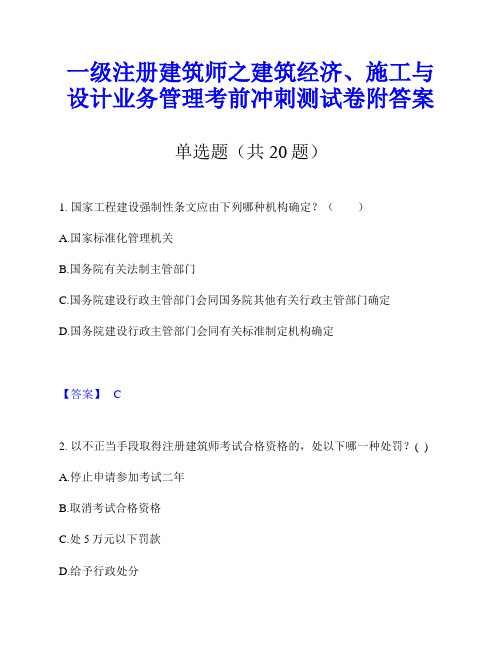 一级注册建筑师之建筑经济、施工与设计业务管理考前冲刺测试卷附答案

单选题（共 20 题）

1. 国家工程建设强制性条文应由下列哪种机构确定？（　　）

A.国家标准化管理机关

B.国务院有关法制主管部门

C.国务院建设行政主管部门会同国务院其他有关行政主管部门确定

D.国务院建设行政主管部门会同有关标准制定机构确定

【答案】 C

2. 以不正当手段取得注册建筑师考试合格资格的，处以下哪一种处罚？( )

A.停止申请参加考试二年

B.取消考试合格资格

C.处 5 万元以下罚款

D.给予行政处分